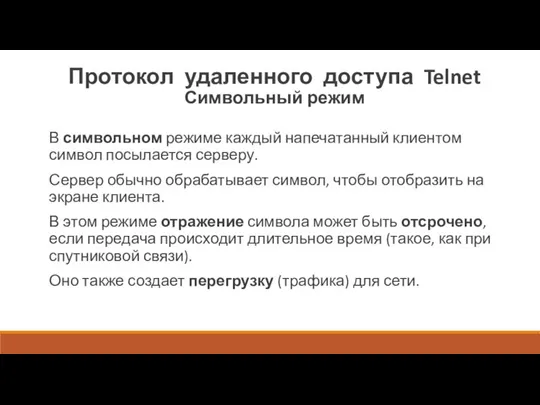 Протокол удаленного доступа Telnet
Символьный режим

В символьном режиме каждый напечатанный клиентом символ посылается серверу.

Сервер обычно обрабатывает символ, чтобы отобразить на экране клиента.

В этом режиме отражение символа может быть отсрочено, если передача происходит длительное время (такое, как при спутниковой связи).

Оно также создает перегрузку (трафика) для сети.